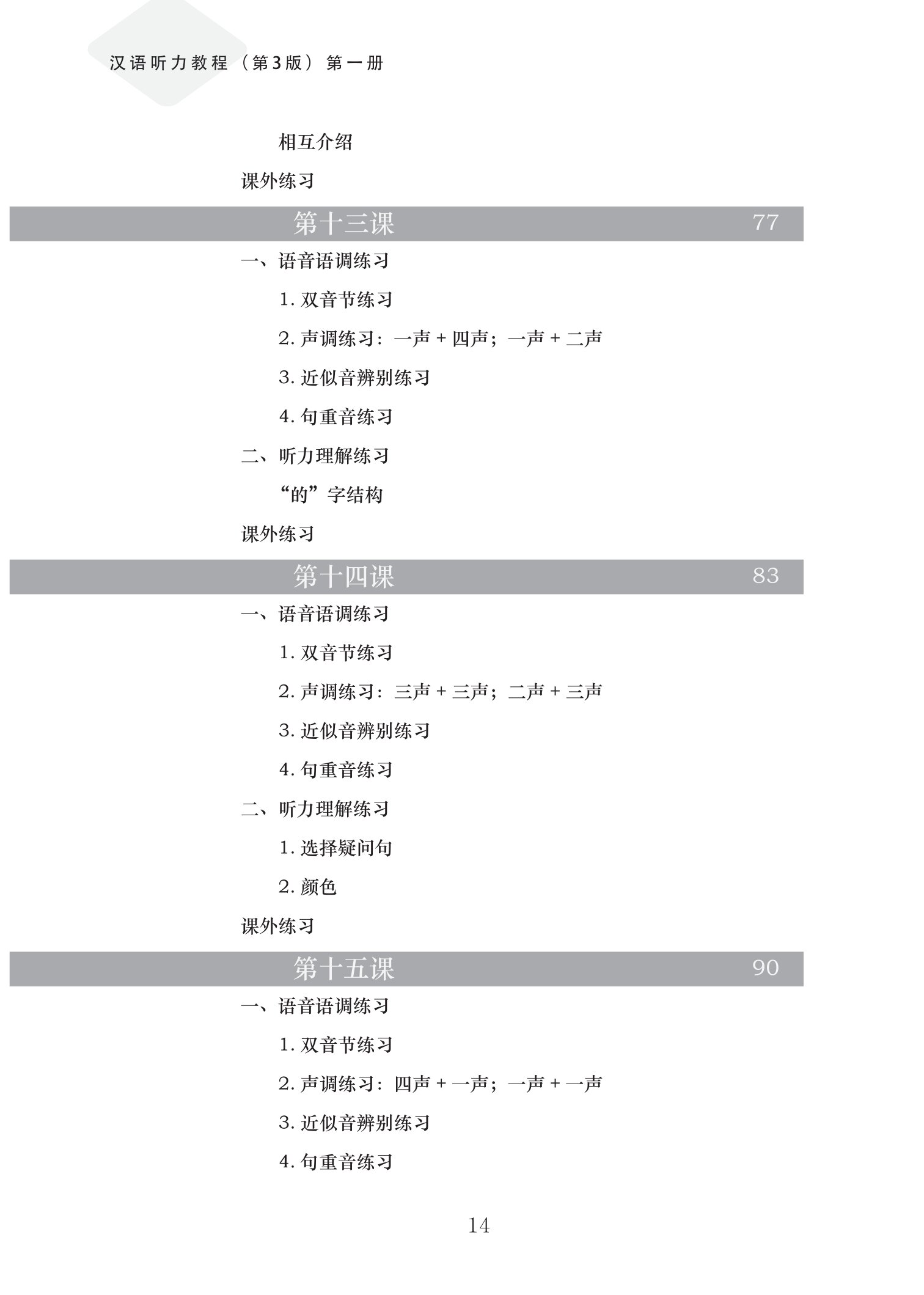 汉语听力教程（第3版）第一册

相互介绍

课外练习

第十三课 77

一、语音语调练习

1. 双音节练习

2. 声调练习：一声 + 四声；一声 + 二声

3. 近似音辨别练习

4. 句重音练习

二、听力理解练习

“的”字结构

课外练习

第十四课 83

一、语音语调练习

1. 双音节练习

2. 声调练习：三声 + 三声；二声 + 三声

3. 近似音辨别练习

4. 句重音练习

二、听力理解练习

1. 选择疑问句

2. 颜色

课外练习

第十五课 90

一、语音语调练习

1. 双音节练习

2. 声调练习：四声 + 一声；一声 + 一声

3. 近似音辨别练习

4. 句重音练习

14